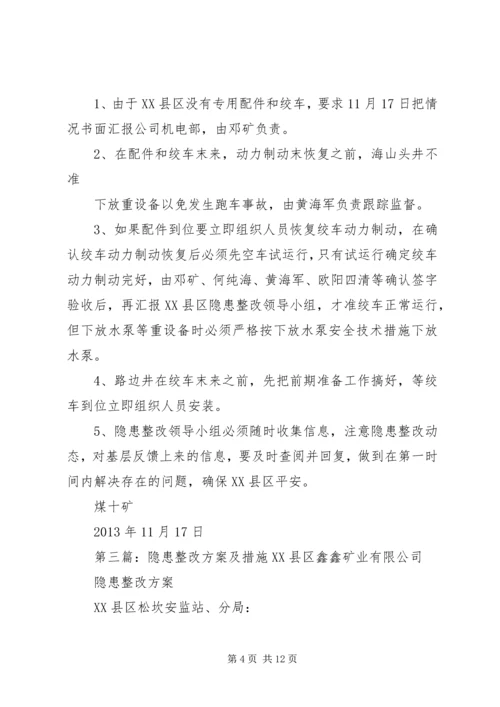 1、由于XX县区没有专用配件和绞车，要求11月17日把情况书面汇报公司机电部，由邓矿负责。

2、在配件和绞车未来，动力制动未恢复之前，海山头井不准

下放重设备以免发生跑车事故，由黄海军负责跟踪监督。

3、如果配件到位要立即组织人员恢复绞车动力制动，在确认绞车动力制动恢复后必须先空车试运行，只有试运行确定绞车动力制动完好，由邓矿、何纯海、黄海军、欧阳四清等确认签字验收后，再汇报XX县区隐患整改领导小组，才准绞车正常运行，但下放水泵等重设备时必须严格按下放水泵安全技术措施下放水泵。

4、路边井在绞车未来之前，先把前期准备工作搞好，等绞车到位立即组织人员安装。

5、隐患整改领导小组必须随时收集信息，注意隐患整改动态，对基层反馈上来的信息，要及时查阅并回复，做到在第一时间内解决存在的问题，确保XX县区平安。

煤十矿

2013年11月17日

第三篇：隐患整改方案及措施XX县区鑫鑫矿业有限公司

隐患整改方案

XX县区松坎安监站、分局：

第4页 共12页